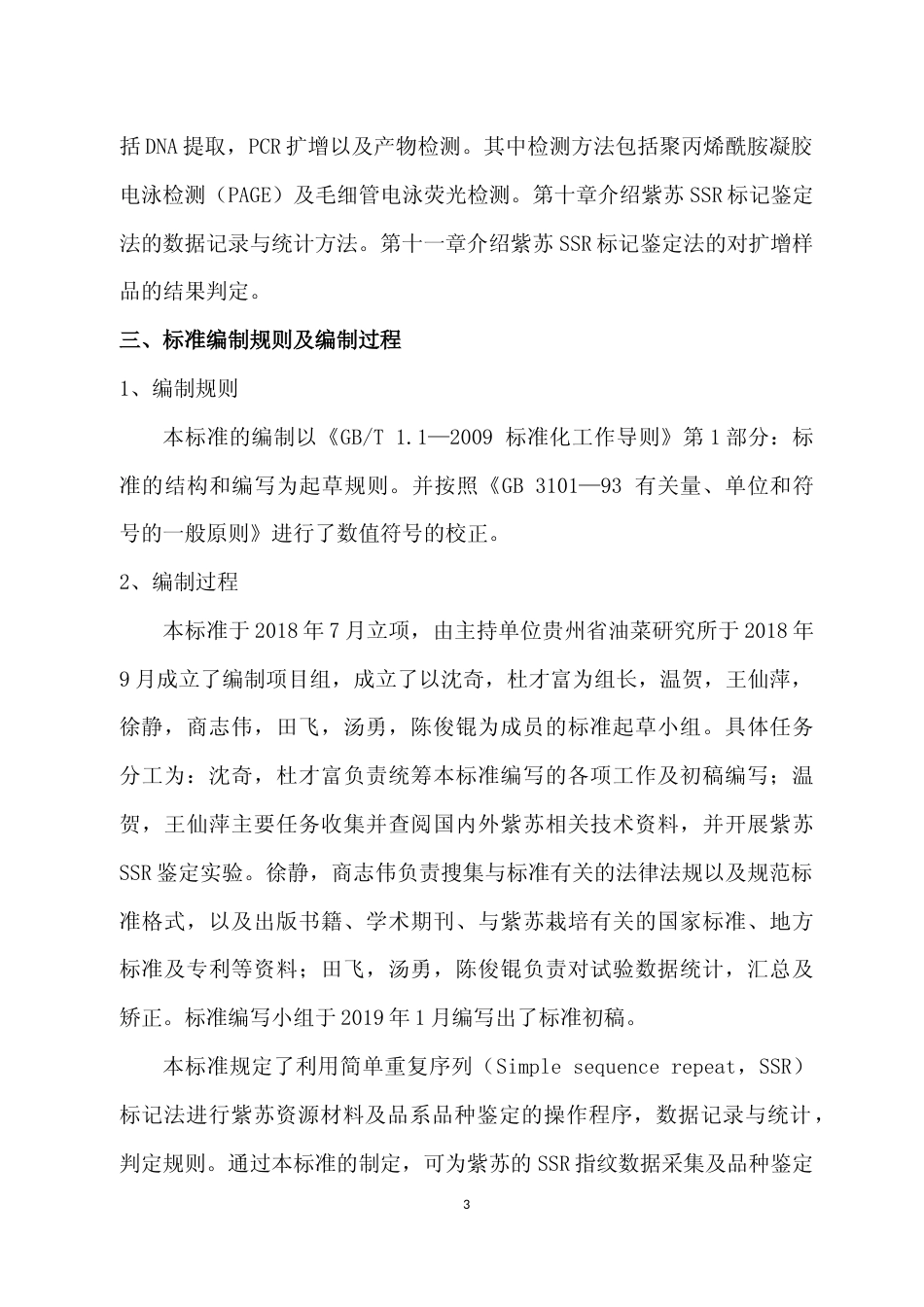 括DNA提取，PCR扩增以及产物检测。其中检测方法包括聚丙烯酰胺凝胶电泳检测（PAGE）及毛细管电泳荧光检测。第十章介绍紫苏SSR标记鉴定法的数据记录与统计方法。第十一章介绍紫苏SSR标记鉴定法的对扩增样品的结果判定。

三、标准编制规则及编制过程

1、编制规则

本标准的编制以《GB/T 1.1—2009 标准化工作导则》第1部分：标准的结构和编写为起草规则。并按照《GB 3101—93 有关量、单位和符号的一般原则》进行了数值符号的校正。

2、编制过程

本标准于2018年7月立项，由主持单位贵州省油菜研究所于2018年9月成立了编制项目组，成立了以沈奇，杜才富为组长，温贺，王仙萍，徐静，商志伟，田飞，汤勇，陈俊锟为成员的标准起草小组。具体任务分工为：沈奇，杜才富负责统筹本标准编写的各项工作及初稿编写；温贺，王仙萍主要任务收集并查阅国内外紫苏相关技术资料，并开展紫苏SSR鉴定实验。徐静，商志伟负责搜集与标准有关的法律法规以及规范标准格式，以及出版书籍、学术期刊、与紫苏栽培有关的国家标准、地方标准及专利等资料；田飞，汤勇，陈俊锟负责对试验数据统计，汇总及矫正。标准编写小组于2019年1月编写出了标准初稿。

本标准规定了利用简单重复序列（Simple sequence repeat，SSR）标记法进行紫苏资源材料及品系品种鉴定的操作程序，数据记录与统计，判定规则。通过本标准的制定，可为紫苏的SSR指纹数据采集及品种鉴定

3